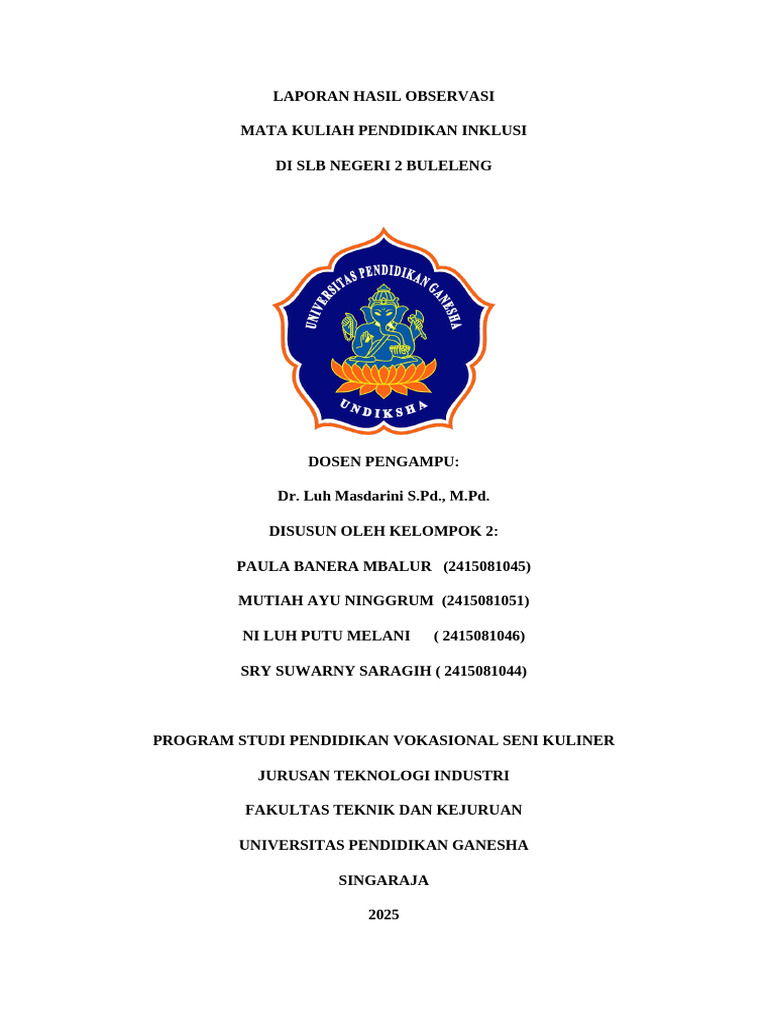 LAPORAN HASIL OBSERVASI

MATA KULIAH PENDIDIKAN INKLUSI

DI SLB NEGERI 2 BULELENG

UNIVERSITAS PENDIDIKAN GANESHA

UNDIKSHA

DOSEN PENGAMPU:

Dr. Luh Masdarini S.Pd., M.Pd.

DISUSUN OLEH KELOMPOK 2:

PAULA BANERA MBALUR (2415081045)

MUTIAH AYU NINGGRUM (2415081051)

NI LUH PUTU MELANI ( 2415081046)

SRY SUWARNY SARAGIH ( 2415081044)

PROGRAM STUDI PENDIDIKAN VOKASIONAL SENI KULINER

JURUSAN TEKNOLOGI INDUSTRI

FAKULTAS TEKNIK DAN KEJURUAN

UNIVERSITAS PENDIDIKAN GANESHA

SINGARAJA

2025